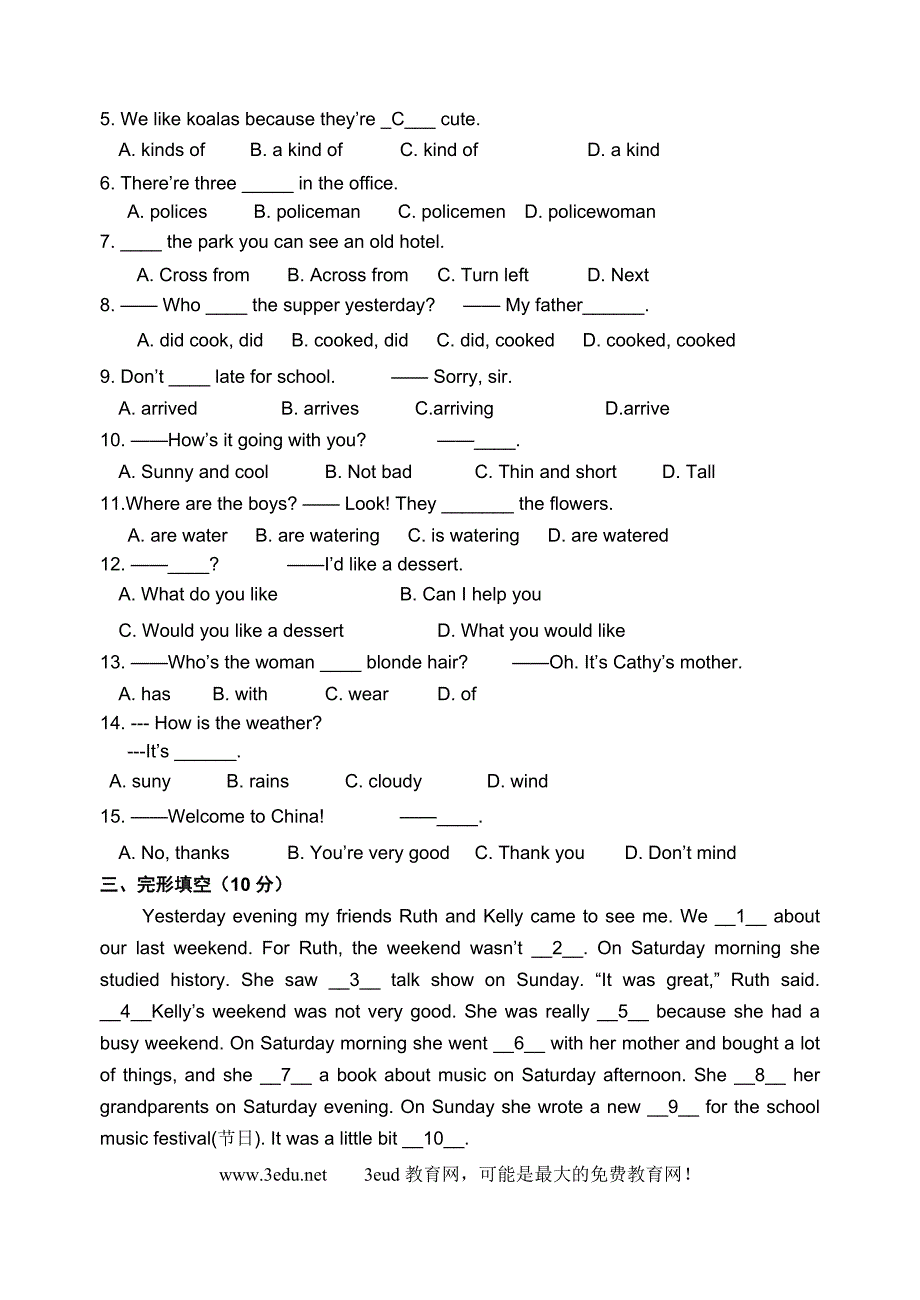 5. We like koalas because they're _C___ cute.

A. kinds of B. a kind of C. kind of D. a kind

6. There're three _____ in the office.

A. polices B. policeman C. policemen D. policewoman

7. ____ the park you can see an old hotel.

A. Cross from B. Across from C. Turn left D. Next

8. —— Who ____ the supper yesterday? —— My father______.

A. did cook, did B. cooked, did C. did, cooked D. cooked, cooked

9. Don't ____ late for school. —— Sorry, sir.

A. arrived B. arrives C.arriving D.arrive

10. ——How's it going with you? ——____.

A. Sunny and cool B. Not bad C. Thin and short D. Tall

11.Where are the boys? —— Look! They _______ the flowers.

A. are water B. are watering C. is watering D. are watered

12. ——____? ——I'd like a dessert.

A. What do you like B. Can I help you

C. Would you like a dessert D. What you would like

13. ——Who's the woman ____ blonde hair? ——Oh. It's Cathy's mother.

A. has B. with C. wear D. of

14. --- How is the weather?

---It's ______.

A. suny B. rains C. cloudy D. wind

15. ——Welcome to China! ——____.

A. No, thanks B. You're very good C. Thank you D. Don't mind

三、完形填空（10 分）

Yesterday evening my friends Ruth and Kelly came to see me. We __1__ about our last weekend. For Ruth, the weekend wasn't __2__. On Saturday morning she studied history. She saw __3__ talk show on Sunday. "It was great," Ruth said. __4__Kelly's weekend was not very good. She was really __5__ because she had a busy weekend. On Saturday morning she went __6__ with her mother and bought a lot of things, and she __7__ a book about music on Saturday afternoon. She __8__ her grandparents on Saturday evening. On Sunday she wrote a new __9__ for the school music festival(节日). It was a little bit __10__.

www.3edu.net 3eud 教育网，可能是最大的免费教育网！